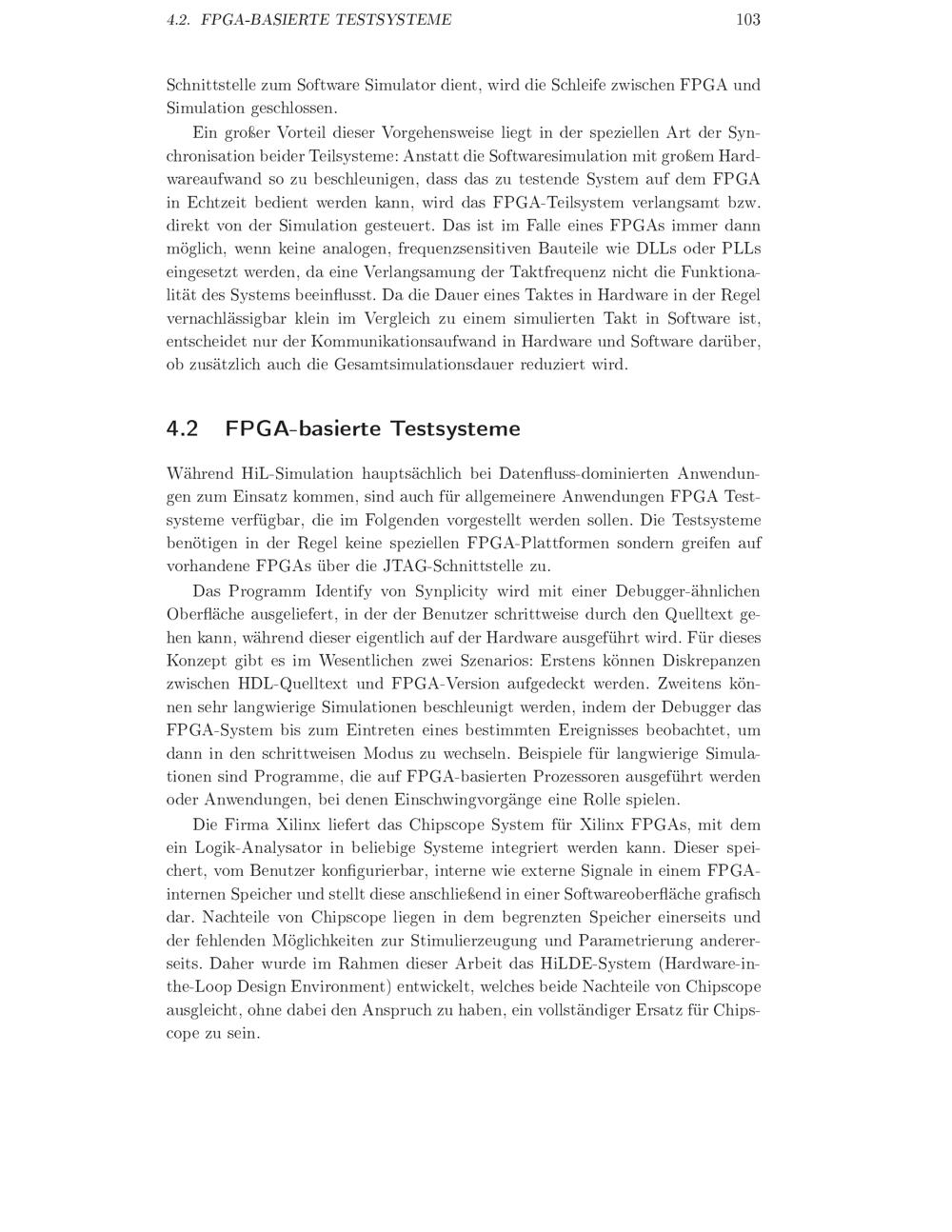 4.2. FPGA-BASIERTE TESTSYSTEME 103

Schnittstelle zum Software Simulator dient, wird die Schleife zwischen FPGA und Simulation geschlossen.

Ein großer Vorteil dieser Vorgehensweise liegt in der speziellen Art der Synchronisation beider Teilsysteme: Anstatt die Softwaresimulation mit großem Hardwareaufwand so zu beschleunigen, dass das zu testende System auf dem FPGA in Echtzeit bedient werden kann, wird das FPGA-Teilsystem verlangsamt bzw. direkt von der Simulation gesteuert. Das ist im Falle eines FPGAs immer dann möglich, wenn keine analogen, frequenzsensitiven Bauteile wie DLLs oder PLLs eingesetzt werden, da eine Verlangsamung der Taktfrequenz nicht die Funktionalität des Systems beeinflusst. Da die Dauer eines Taktes in Hardware in der Regel vernachlässigbar klein im Vergleich zu einem simulierten Takt in Software ist, entscheidet nur der Kommunikationsaufwand in Hardware und Software darüber, ob zusätzlich auch die Gesamtsimulationsdauer reduziert wird.

4.2 FPGA-basierte Testsysteme

Während HiL-Simulation hauptsächlich bei Datenfluss-dominierten Anwendungen zum Einsatz kommen, sind auch für allgemeinere Anwendungen FPGA Testsysteme verfügbar, die im Folgenden vorgestellt werden sollen. Die Testsysteme benötigen in der Regel keine speziellen FPGA-Plattformen sondern greifen auf vorhandene FPGAs über die JTAG-Schnittstelle zu.

Das Programm Identify von Synplicity wird mit einer Debugger-ähnlichen Oberfläche ausgeliefert, in der der Benutzer schrittweise durch den Quelltext gehen kann, während dieser eigentlich auf der Hardware ausgeführt wird. Für dieses Konzept gibt es im Wesentlichen zwei Szenarios: Erstens können Diskrepanzen zwischen HDL-Quelltext und FPGA-Version aufgedeckt werden. Zweitens können sehr langwierige Simulationen beschleunigt werden, indem der Debugger das FPGA-System bis zum Eintreten eines bestimmten Ereignisses beobachtet, um dann in den schrittweisen Modus zu wechseln. Beispiele für langwierige Simulationen sind Programme, die auf FPGA-basierten Prozessoren ausgeführt werden oder Anwendungen, bei denen Einschwingvorgänge eine Rolle spielen.

Die Firma Xilinx liefert das Chipscope System für Xilinx FPGAs, mit dem ein Logik-Analysator in beliebige Systeme integriert werden kann. Dieser speichert, vom Benutzer konfigurierbar, interne wie externe Signale in einem FPGA-internen Speicher und stellt diese anschließend in einer Softwareoberfläche grafisch dar. Nachteile von Chipscope liegen in dem begrenzten Speicher einerseits und der fehlenden Möglichkeiten zur Stimulierzeugung und Parametrierung andererseits. Daher wurde im Rahmen dieser Arbeit das HiLDE-System (Hardware-in-the-Loop Design Environment) entwickelt, welches beide Nachteile von Chipscope ausgleicht, ohne dabei den Anspruch zu haben, ein vollständiger Ersatz für Chipscope zu sein.